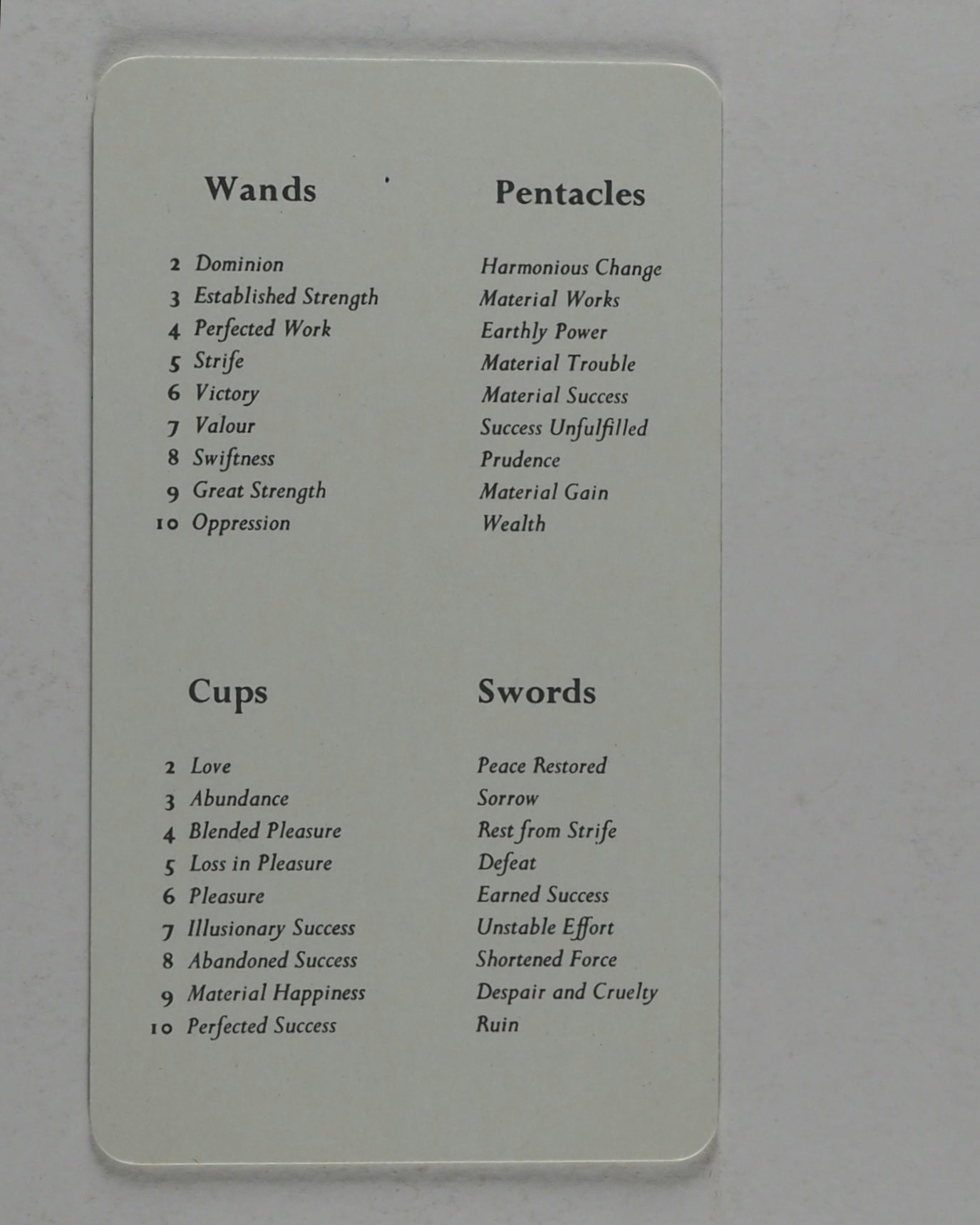 Wands

2 Dominion
3 Established Strength
4 Perfected Work
5 Strife
6 Victory
7 Valour
8 Swiftness
9 Great Strength
10 Oppression

Pentacles

Harmonious Change
Material Works
Earthly Power
Material Trouble
Material Success
Success Unfulfilled
Prudence
Material Gain
Wealth

Cups

2 Love
3 Abundance
4 Blended Pleasure
5 Loss in Pleasure
6 Pleasure
7 Illusionary Success
8 Abandoned Success
9 Material Happiness
10 Perfected Success

Swords

Peace Restored
Sorrow
Rest from Strife
Defeat
Earned Success
Unstable Effort
Shortened Force
Despair and Cruelty
Ruin